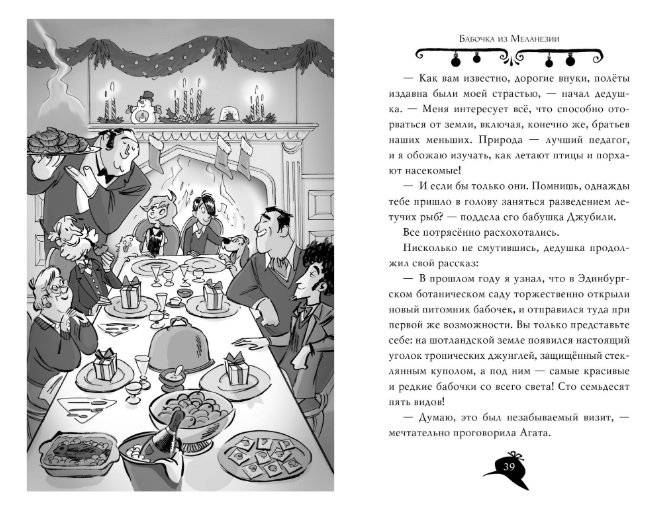 Бабочка из Меланезии

— Как вам известно, дорогие внуки, полёты издавна были моей страстью, — начал дедушка. — Меня интересует всё, что способно оторваться от земли, включая, конечно же, братьев наших меньших. Природа — лучший педагог, и я обожаю изучать, как летают птицы и порхают насекомые!

— И если бы только они. Помнишь, однажды тебе пришло в голову заняться разведением летучих рыб? — поддела его бабушка Джубили.

Все потрясённо расхохотались.

Нисколько не смутившись, дедушка продолжил свой рассказ:

— В прошлом году я узнал, что в Эдинбургском ботаническом саду торжественно открыли новый питомник бабочек, и отправился туда при первой же возможности. Вы только представьте себе: на шотландской земле появился настоящий уголок тропических джунглей, защищённый стеклянным куполом, а под ним — самые красивые и редкие бабочки со всего света! Сто семьдесят пять видов!

— Думаю, это был незабываемый визит, — мечтательно проговорила Агата.

39